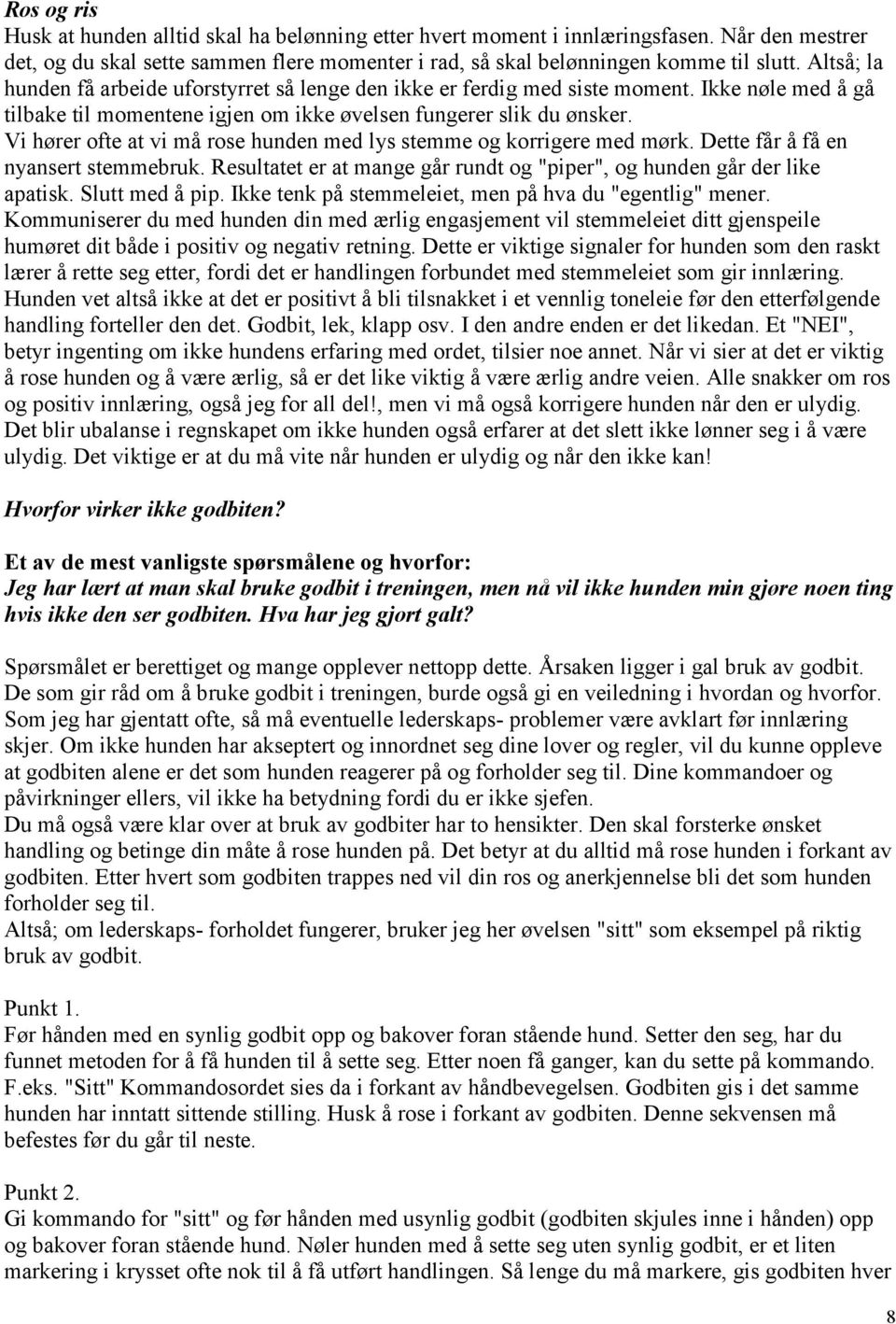 Ros og ris

Husk at hunden alltid skal ha belønning etter hvert moment i innlæringsfasen. Når den mestrer det, og du skal sette sammen flere momenter i rad, så skal belønningen komme til slutt. Altså; la hunden få arbeide uforstyrret så lenge den ikke er ferdig med siste moment. Ikke nøle med å gå tilbake til momentene igjen om ikke øvelsen fungerer slik du ønsker.

Vi hører ofte at vi må rose hunden med lys stemme og korrigere med mørk. Dette får å få en nyansert stemmebruk. Resultatet er at mange går rundt og "piper", og hunden går der like apatisk. Slutt med å pip. Ikke tenk på stemmeleiet, men på hva du "egentlig" mener. Kommuniserer du med hunden din med ærlig engasjement vil stemmeleiet ditt gjenspeile humøret dit både i positiv og negativ retning. Dette er viktige signaler for hunden som den raskt lærer å rette seg etter, fordi det er handlingen forbundet med stemmeleiet som gir innlæring. Hunden vet altså ikke at det er positivt å bli tilsnakket i et vennlig toneleie før den etterfølgende handling forteller den det. Godbit, lek, klapp osv. I den andre enden er det likedan. Et "NEI", betyr ingenting om ikke hundens erfaring med ordet, tilsier noe annet. Når vi sier at det er viktig å rose hunden og å være ærlig, så er det like viktig å være ærlig andre veien. Alle snakker om ros og positiv innlæring, også jeg for all del!, men vi må også korrigere hunden når den er ulydig. Det blir ubalanse i regnskapet om ikke hunden også erfarer at det slett ikke lønner seg i å være ulydig. Det viktige er at du må vite når hunden er ulydig og når den ikke kan!

Hvorfor virker ikke godbiten?

Et av de mest vanligste spørsmålene og hvorfor:
Jeg har lært at man skal bruke godbit i treningen, men nå vil ikke hunden min gjøre noen ting hvis ikke den ser godbiten. Hva har jeg gjort galt?

Spørsmålet er berettiget og mange opplever nettopp dette. Årsaken ligger i gal bruk av godbit. De som gir råd om å bruke godbit i treningen, burde også gi en veiledning i hvordan og hvorfor. Som jeg har gjentatt ofte, så må eventuelle lederskaps- problemer være avklart før innlæring skjer. Om ikke hunden har akseptert og innordnet seg dine lover og regler, vil du kunne oppleve at godbiten alene er det som hunden reagerer på og forholder seg til. Dine kommandoer og påvirkninger ellers, vil ikke ha betydning fordi du er ikke sjefen.
Du må også være klar over at bruk av godbiter har to hensikter. Den skal forsterke ønsket handling og betinge din måte å rose hunden på. Det betyr at du alltid må rose hunden i forkant av godbiten. Etter hvert som godbiten trappes ned vil din ros og anerkjennelse bli det som hunden forholder seg til.
Altså; om lederskaps- forholdet fungerer, bruker jeg her øvelsen "sitt" som eksempel på riktig bruk av godbit.

Punkt 1.
Før hånden med en synlig godbit opp og bakover foran stående hund. Setter den seg, har du funnet metoden for å få hunden til å sette seg. Etter noen få ganger, kan du sette på kommando. F.eks. "Sitt" Kommandosordet sies da i forkant av håndbevegelsen. Godbiten gis i det samme hunden har inntatt sittende stilling. Husk å rose i forkant av godbiten. Denne sekvensen må befestes før du går til neste.

Punkt 2.
Gi kommando for "sitt" og før hånden med usynlig godbit (godbiten skjules inne i hånden) opp og bakover foran stående hund. Nøler hunden med å sette seg uten synlig godbit, er et liten markering i krysset ofte nok til å få utført handlingen. Så lenge du må markere, gis godbiten hver

8